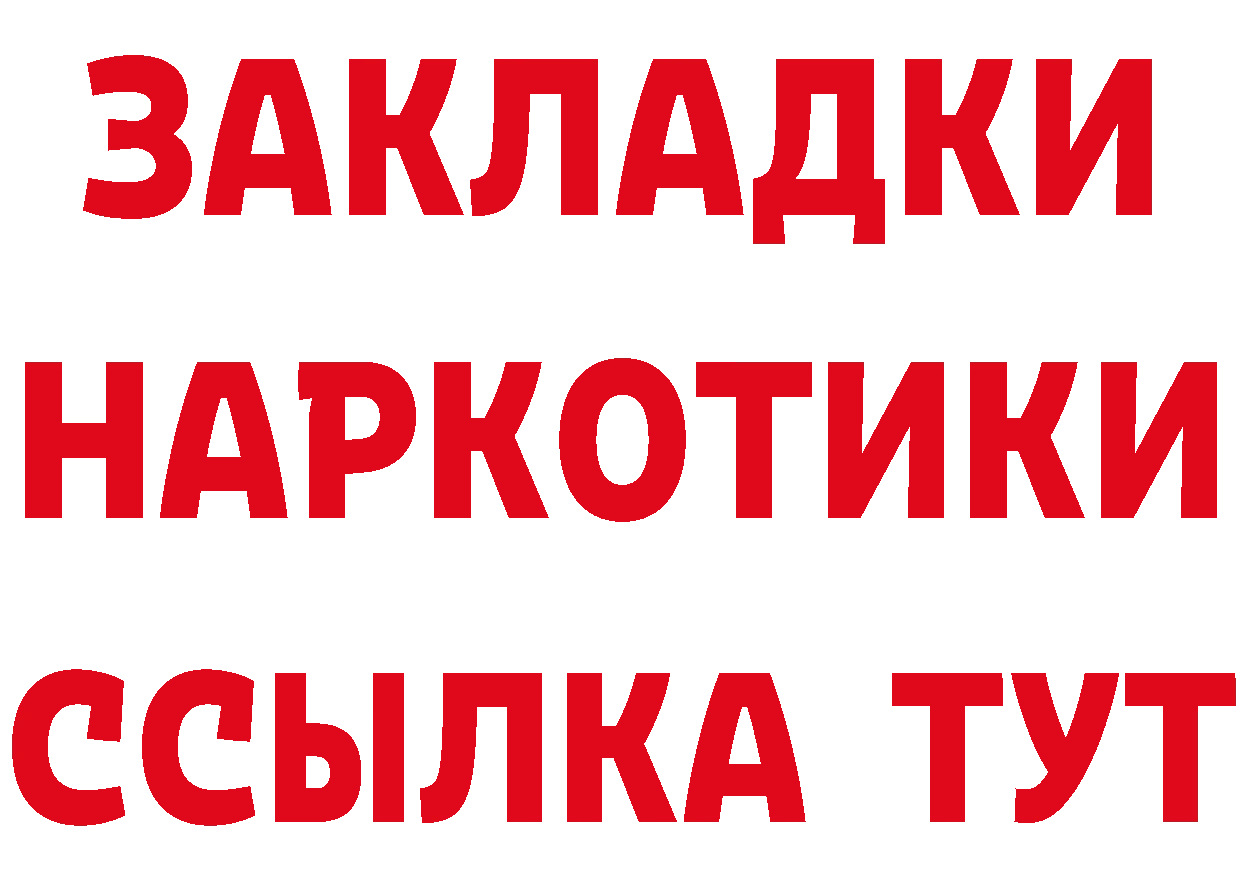 ЗАКЛАДКИ НАРКОТИКИ ССЫЛКА ТУТ